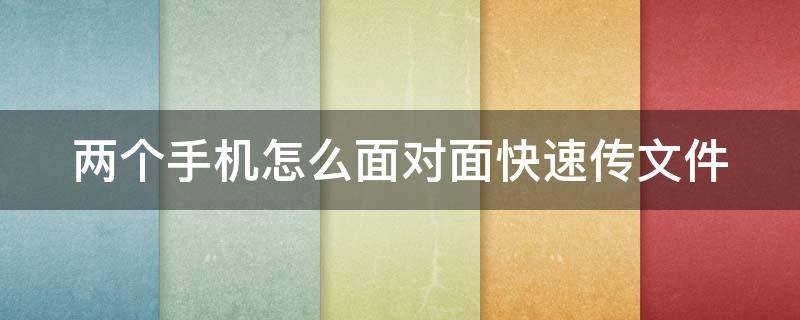 两个手机怎么面对面快速传文件